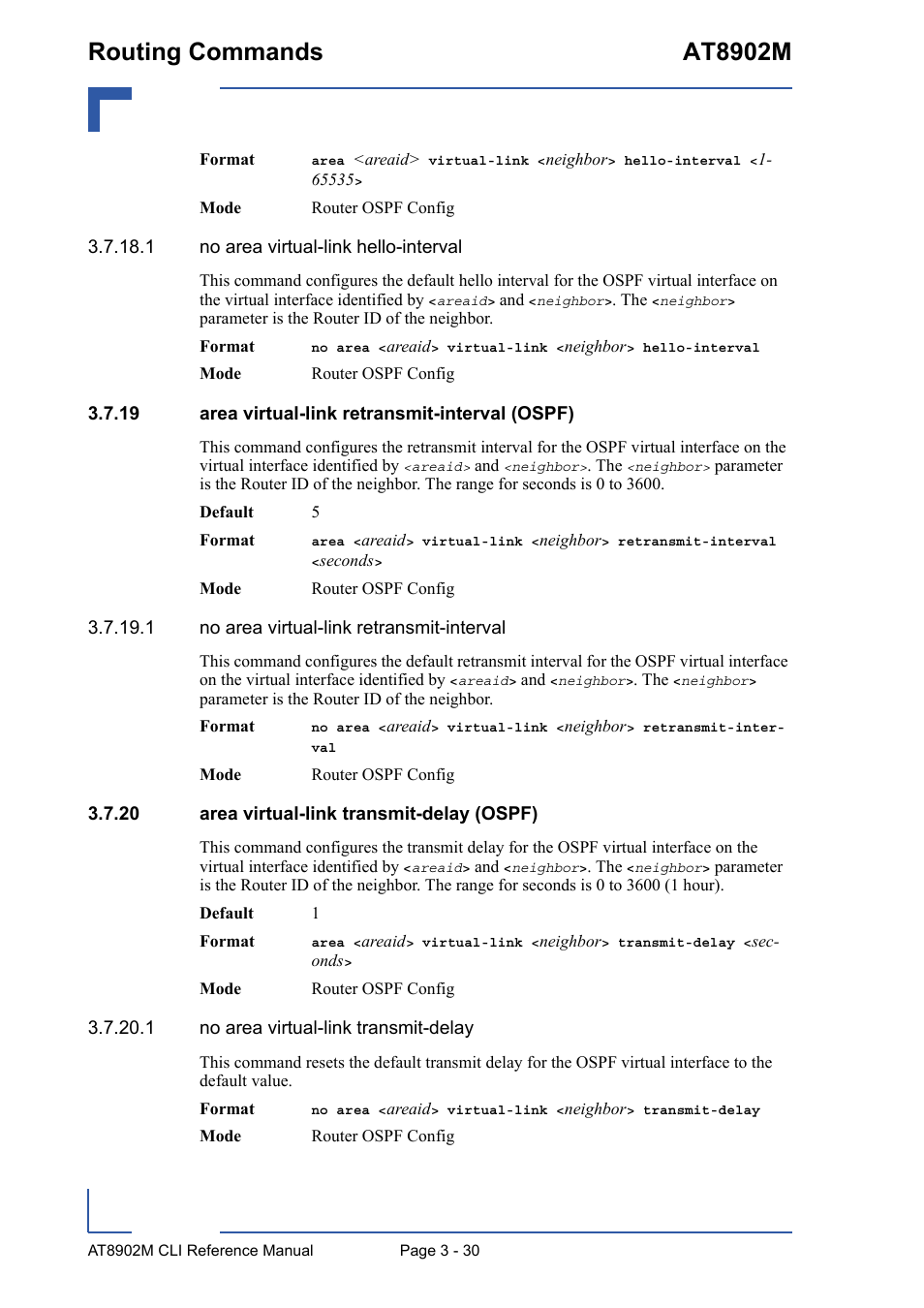 Routing Commands

AT8902M

Format area <areaid> virtual-link <neighbor> hello-interval <1-65535>

Mode Router OSPF Config

3.7.18.1 no area virtual-link hello-interval

This command configures the default hello interval for the OSPF virtual interface on the virtual interface identified by <areaid> and <neighbor>. The <neighbor> parameter is the Router ID of the neighbor.

Format no area <areaid> virtual-link <neighbor> hello-interval

Mode Router OSPF Config

3.7.19 area virtual-link retransmit-interval (OSPF)

This command configures the retransmit interval for the OSPF virtual interface on the virtual interface identified by <areaid> and <neighbor>. The <neighbor> parameter is the Router ID of the neighbor. The range for seconds is 0 to 3600.

Default 5

Format area <areaid> virtual-link <neighbor> retransmit-interval <seconds>

Mode Router OSPF Config

3.7.19.1 no area virtual-link retransmit-interval

This command configures the default retransmit interval for the OSPF virtual interface on the virtual interface identified by <areaid> and <neighbor>. The <neighbor> parameter is the Router ID of the neighbor.

Format no area <areaid> virtual-link <neighbor> retransmit-interval

Mode Router OSPF Config

3.7.20 area virtual-link transmit-delay (OSPF)

This command configures the transmit delay for the OSPF virtual interface on the virtual interface identified by <areaid> and <neighbor>. The <neighbor> parameter is the Router ID of the neighbor. The range for seconds is 0 to 3600 (1 hour).

Default 1

Format area <areaid> virtual-link <neighbor> transmit-delay <seconds>

Mode Router OSPF Config

3.7.20.1 no area virtual-link transmit-delay

This command resets the default transmit delay for the OSPF virtual interface to the default value.

Format no area <areaid> virtual-link <neighbor> transmit-delay

Mode Router OSPF Config

AT8902M CLI Reference Manual Page 3 - 30